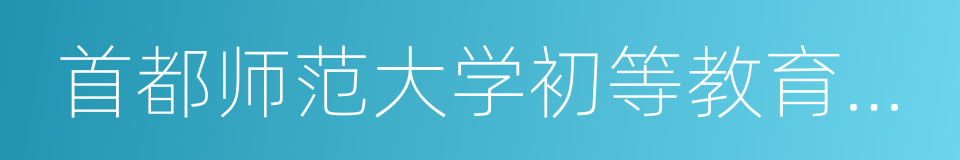 首都师范大学初等教育…